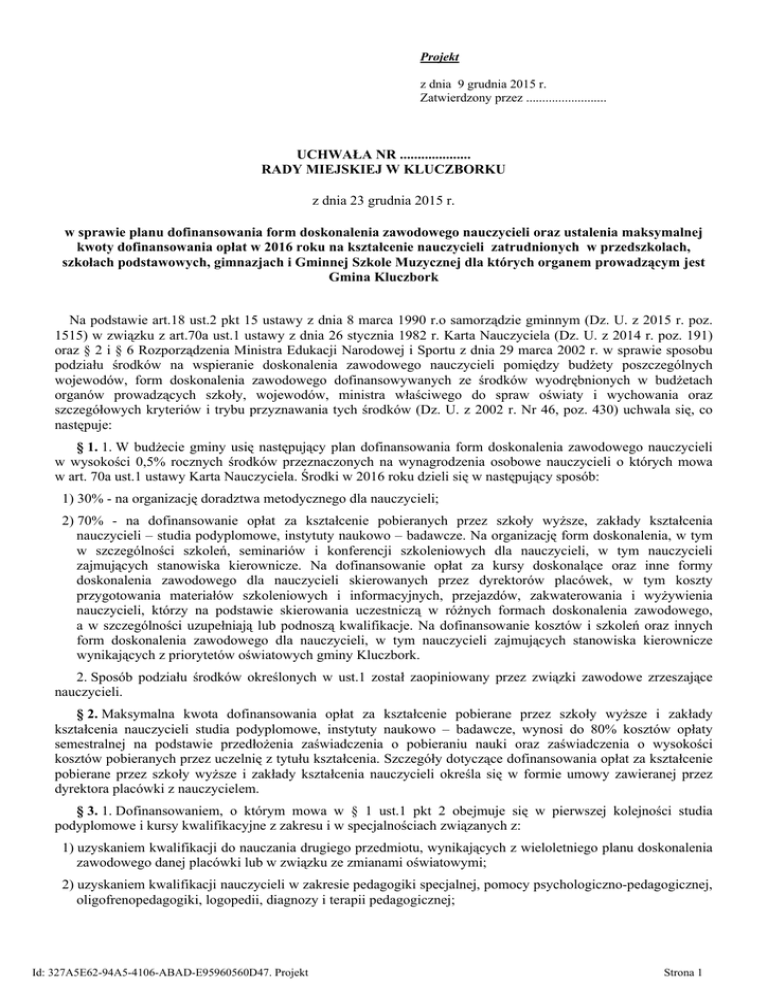 Projekt

z dnia 9 grudnia 2015 r.
Zatwierdzony przez .........................

UCHWAŁA NR ....................
RADY MIEJSKIEJ W KLUCZBORKU

z dnia 23 grudnia 2015 r.

w sprawie planu dofinansowania form doskonalenia zawodowego nauczycieli oraz ustalenia maksymalnej kwoty dofinansowania opłat w 2016 roku na kształcenie nauczycieli zatrudnionych w przedszkolach, szkołach podstawowych, gimnazjach i Gminnej Szkole Muzycznej dla których organem prowadzącym jest Gmina Kluczbork

Na podstawie art.18 ust.2 pkt 15 ustawy z dnia 8 marca 1990 r.o samorządzie gminnym (Dz. U. z 2015 r. poz. 1515) w związku z art.70a ust.1 ustawy z dnia 26 stycznia 1982 r. Karta Nauczyciela (Dz. U. z 2014 r. poz. 191) oraz § 2 i § 6 Rozporządzenia Ministra Edukacji Narodowej i Sportu z dnia 29 marca 2002 r. w sprawie sposobu podziału środków na wspieranie doskonalenia zawodowego nauczycieli pomiędzy budżety poszczególnych wojewodów, form doskonalenia zawodowego dofinansowywanych ze środków wyodrębnionych w budżetach organów prowadzących szkoły, wojewodów, ministra właściwego do spraw oświaty i wychowania oraz szczegółowych kryteriów i trybu przyznawania tych środków (Dz. U. z 2002 r. Nr 46, poz. 430) uchwala się, co następuje:

§ 1. 1. W budżecie gminy usię następujący plan dofinansowania form doskonalenia zawodowego nauczycieli w wysokości 0,5% rocznych środków przeznaczonych na wynagrodzenia osobowe nauczycieli o których mowa w art. 70a ust.1 ustawy Karta Nauczyciela. Środki w 2016 roku dzieli się w następujący sposób:

1) 30% - na organizację doradztwa metodycznego dla nauczycieli;

2) 70% - na dofinansowanie opłat za kształcenie pobieranych przez szkoły wyższe, zakłady kształcenia nauczycieli – studia podyplomowe, instytuty naukowo – badawcze. Na organizację form doskonalenia, w tym w szczególności szkoleń, seminariów i konferencji szkoleniowych dla nauczycieli, w tym nauczycieli zajmujących stanowiska kierownicze. Na dofinansowanie opłat za kursy doskonalące oraz inne formy doskonalenia zawodowego dla nauczycieli skierowanych przez dyrektorów placówek, w tym koszty przygotowania materiałów szkoleniowych i informacyjnych, przejazdów, zakwaterowania i wyżywienia nauczycieli, którzy na podstawie skierowania uczestniczą w różnych formach doskonalenia zawodowego, a w szczególności uzupełniają lub podnoszą kwalifikacje. Na dofinansowanie kosztów i szkoleń oraz innych form doskonalenia zawodowego dla nauczycieli, w tym nauczycieli zajmujących stanowiska kierownicze wynikających z priorytetów oświatowych gminy Kluczbork.

2. Sposób podziału środków określonych w ust.1 został zaopiniowany przez związki zawodowe zrzeszające nauczycieli.

§ 2. Maksymalna kwota dofinansowania opłat za kształcenie pobierane przez szkoły wyższe i zakłady kształcenia nauczycieli studia podyplomowe, instytuty naukowo – badawcze, wynosi do 80% kosztów opłaty semestralnej na podstawie przedłożenia zaświadczenia o pobieraniu nauki oraz zaświadczenia o wysokości kosztów pobieranych przez uczelnię z tytułu kształcenia. Szczegóły dotyczące dofinansowania opłat za kształcenie pobierane przez szkoły wyższe i zakłady kształcenia nauczycieli określa się w formie umowy zawieranej przez dyrektora placówki z nauczycielem.

§ 3. 1. Dofinansowaniem, o którym mowa w § 1 ust.1 pkt 2 obejmuje się w pierwszej kolejności studia podyplomowe i kursy kwalifikacyjne z zakresu i w specjalnościach związanych z:

1) uzyskaniem kwalifikacji do nauczania drugiego przedmiotu, wynikających z wieloletniego planu doskonalenia zawodowego danej placówki lub w związku ze zmianami oświatowymi;

2) uzyskaniem kwalifikacji nauczycieli w zakresie pedagogiki specjalnej, pomocy psychologiczno-pedagogicznej, oligofrenopedagogiki, logopedii, diagnozy i terapii pedagogicznej;

Id: 327A5E62-94A5-4106-ABAD-E95960560D47. Projekt

Strona 1